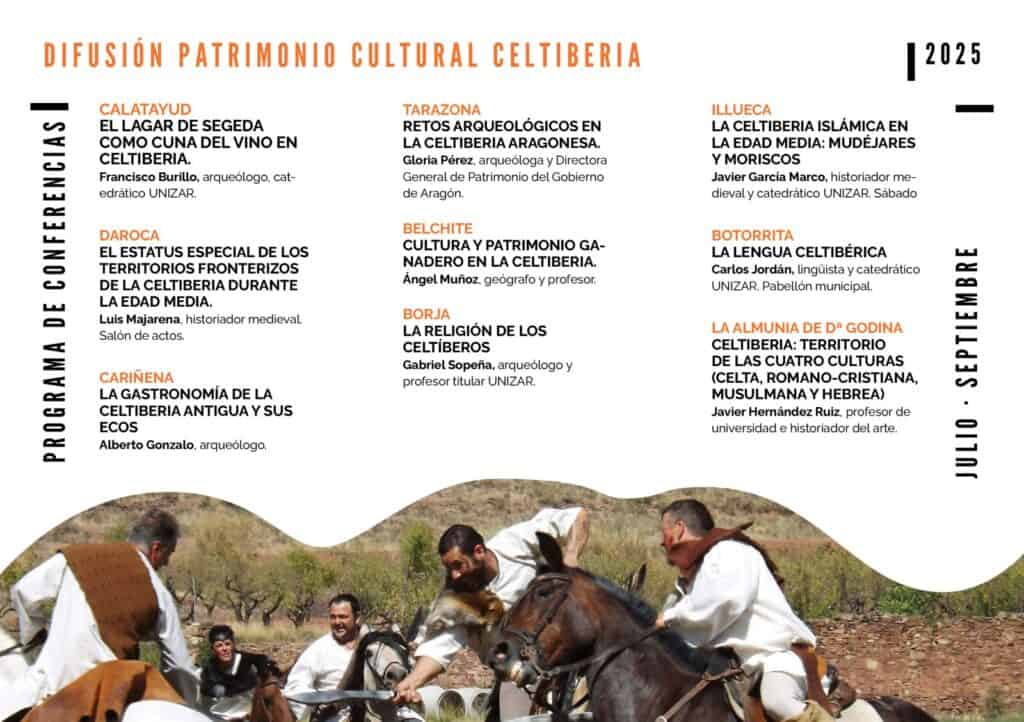 DIFUSIÓN PATRIMONIO CULTURAL CELTIBERIA

2025

PROGRAMA DE CONFERENCIAS

CALATAYUD
EL LAGAR DE SEGEDA COMO CUNA DEL VINO EN CELTIBERIA.
Francisco Burillo, arqueólogo, catedrático UNIZAR.

DAROCA
EL ESTATUS ESPECIAL DE LOS TERRITORIOS FRONTERIZOS DE LA CELTIBERIA DURANTE LA EDAD MEDIA.
Luis Majarena, historiador medieval. Salón de actos.

CARIÑENA
LA GASTRONOMÍA DE LA CELTIBERIA ANTIGUA Y SUS ECOS
Alberto Gonzalo, arqueólogo.

TARAZONA
RETOS ARQUEOLÓGICOS EN LA CELTIBERIA ARAGONESA.
Gloria Pérez, arqueóloga y Directora General de Patrimonio del Gobierno de Aragón.

BELCHITE
CULTURA Y PATRIMONIO GANADERO EN LA CELTIBERIA.
Ángel Muñoz, geógrafo y profesor.

BORJA
LA RELIGIÓN DE LOS CELTÍBEROS
Gabriel Sopeña, arqueólogo y profesor titular UNIZAR.

ILLUECA
LA CELTIBERIA ISLÁMICA EN LA EDAD MEDIA: MUDÉJARES Y MORISCOS
Javier García Marco, historiador medieval y catedrático UNIZAR. Sábado

BOTORRITA
LA LENGUA CELTIBÉRICA
Carlos Jordán, lingüista y catedrático UNIZAR. Pabellón municipal.

LA ALMUNIA DE Dª GODINA
CELTIBERIA: TERRITORIO DE LAS CUATRO CULTURAS (CELTA, ROMANO-CRISTIANA, MUSULMANA Y HEBREA)
Javier Hernández Ruiz, profesor de universidad e historiador del arte.

JULIO · SEPTIEMBRE